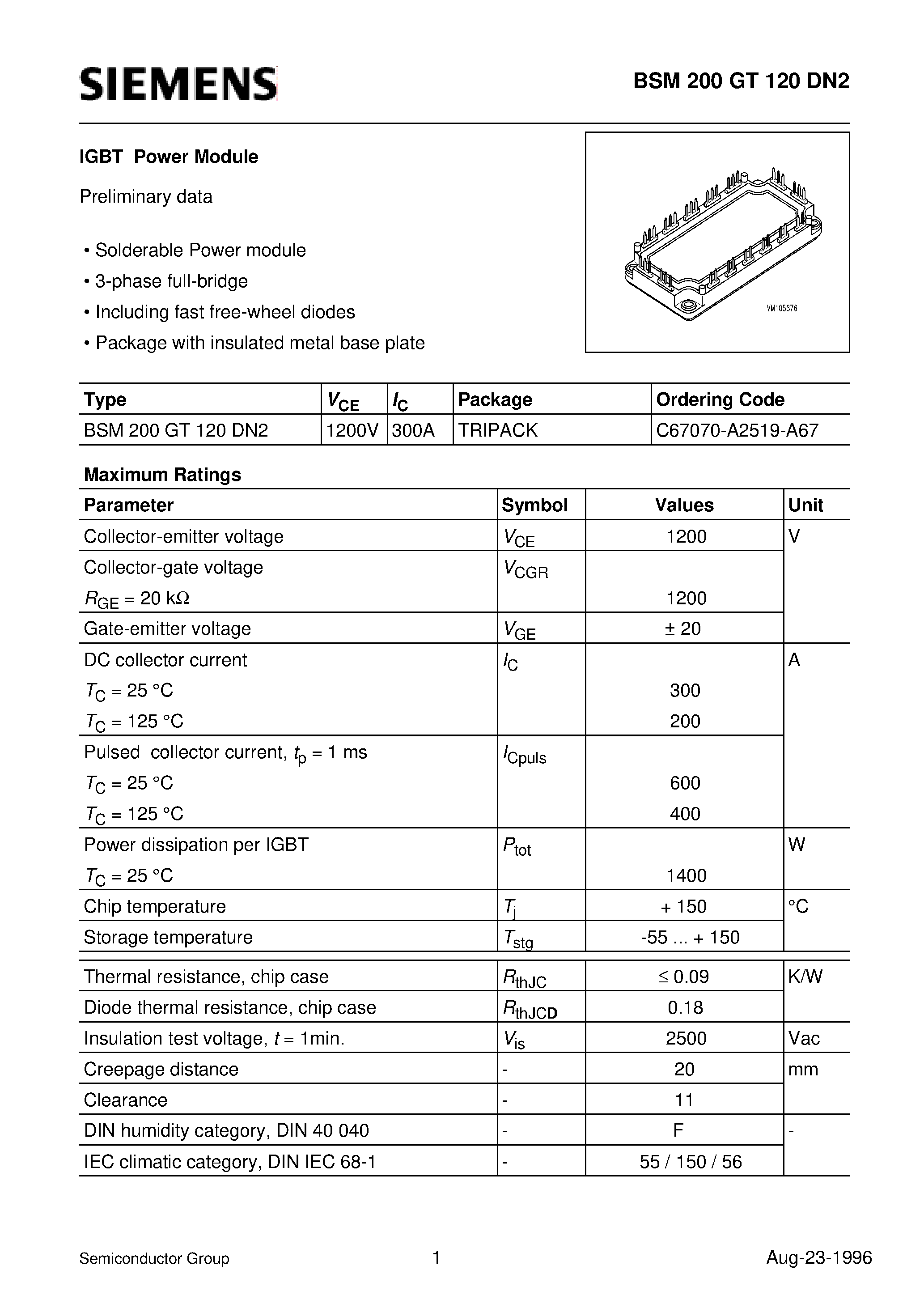 SIEMENS

BSM 200 GT 120 DN2

IGBT Power Module

Preliminary data

• Solderable Power module
• 3-phase full-bridge
• Including fast free-wheel diodes
• Package with insulated metal base plate

VM105876

| Type | $V_{CE}$ | $I_C$ | Package | Ordering Code |
|---|---|---|---|---|
| BSM 200 GT 120 DN2 | 1200V | 300A | TRIPACK | C67070-A2519-A67 |

Maximum Ratings

| Parameter | Symbol | Values | Unit |
|---|---|---|---|
| Collector-emitter voltage | $V_{CE}$ | 1200 | V |
| Collector-gate voltage $R_{GE}$ = 20 kΩ | $V_{CGR}$ | 1200 | |
| Gate-emitter voltage | $V_{GE}$ | ± 20 | |
| DC collector current $T_C$ = 25 °C $T_C$ = 125 °C | $I_C$ | 300 200 | A |
| Pulsed collector current, $t_p$ = 1 ms $T_C$ = 25 °C $T_C$ = 125 °C | $I_{Cpuls}$ | 600 400 | |
| Power dissipation per IGBT $T_C$ = 25 °C | $P_{tot}$ | 1400 | W |
| Chip temperature | $T_j$ | + 150 | °C |
| Storage temperature | $T_{stg}$ | -55 ... + 150 | |
| Thermal resistance, chip case | $R_{thJC}$ | ≤ 0.09 | K/W |
| Diode thermal resistance, chip case | $R_{thJCD}$ | 0.18 | |
| Insulation test voltage, $t$ = 1min. | $V_{is}$ | 2500 | Vac |
| Creepage distance | - | 20 | mm |
| Clearance | - | 11 | |
| DIN humidity category, DIN 40 040 | - | F | - |
| IEC climatic category, DIN IEC 68-1 | - | 55 / 150 / 56 | |

Semiconductor Group 1 Aug-23-1996